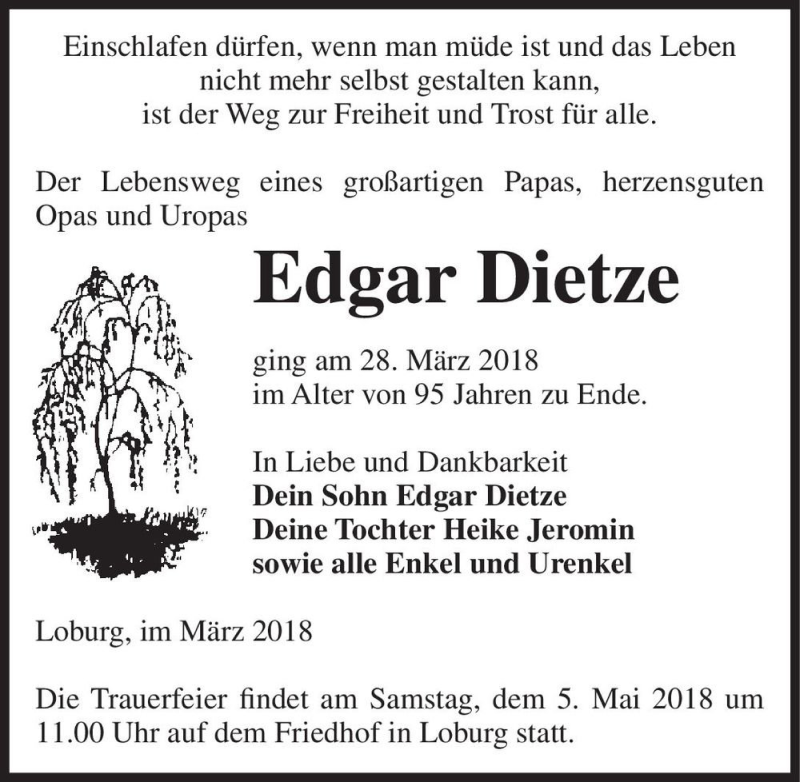 Einschlafen dürfen, wenn man müde ist und das Leben
nicht mehr selbst gestalten kann,
ist der Weg zur Freiheit und Trost für alle.

Der Lebensweg eines großartigen Papas, herzensguten Opas und Uropas

Edgar Dietze

ging am 28. März 2018
im Alter von 95 Jahren zu Ende.

In Liebe und Dankbarkeit
Dein Sohn Edgar Dietze
Deine Tochter Heike Jeromin
sowie alle Enkel und Urenkel

Loburg, im März 2018

Die Trauerfeier findet am Samstag, dem 5. Mai 2018 um 11.00 Uhr auf dem Friedhof in Loburg statt.